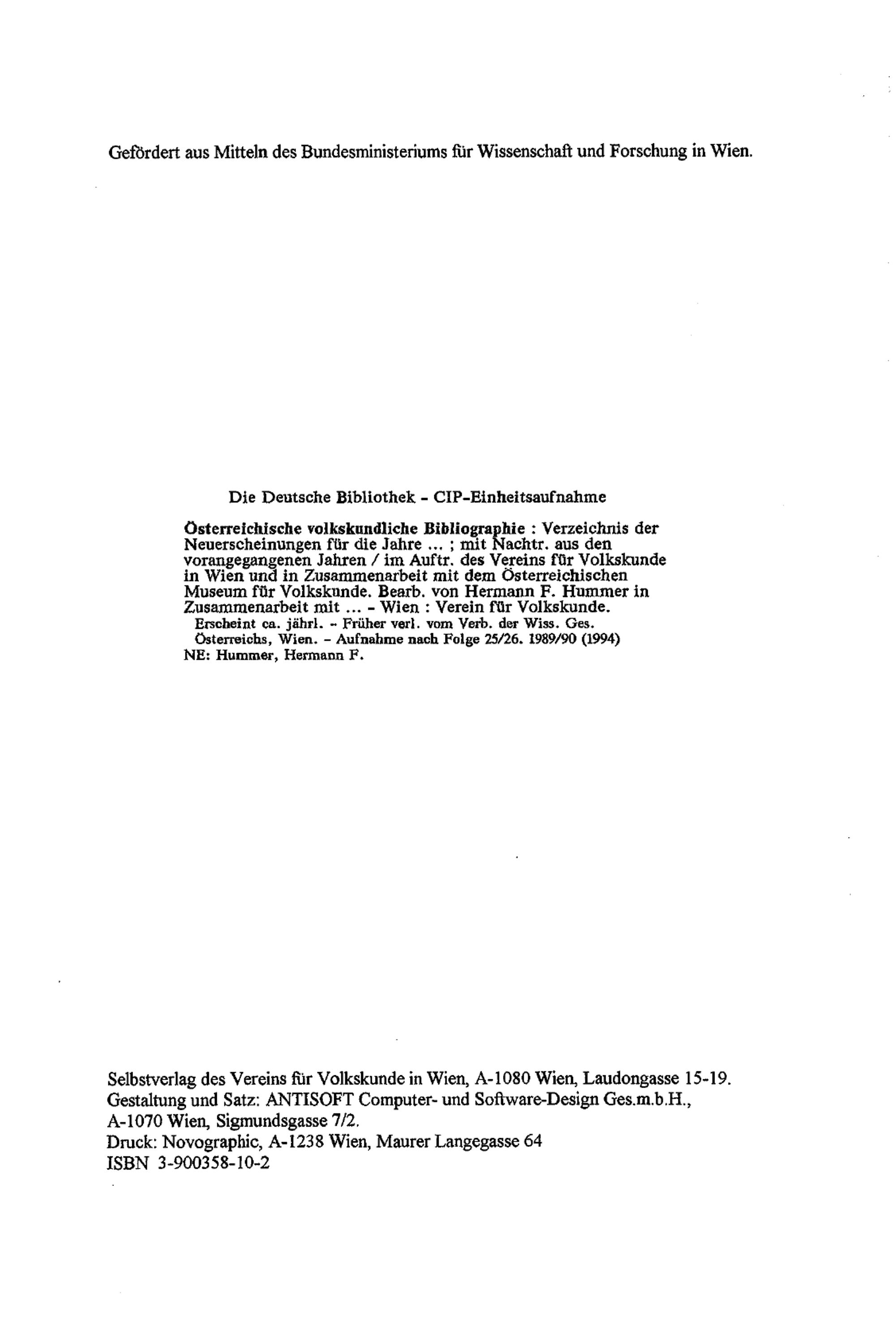 Gefördert aus Mitteln des Bundesministeriums für Wissenschaft und Forschung in Wien.

Die Deutsche Bibliothek - CIP-Einheitsaufnahme

Österreichische volkskundliche Bibliographie : Verzeichnis der Neuerscheinungen für die Jahre ... ; mit Nachtr. aus den vorangegangenen Jahren / im Auftr. des Vereins für Volkskunde in Wien und in Zusammenarbeit mit dem Österreichischen Museum für Volkskunde. Bearb. von Hermann F. Hummer in Zusammenarbeit mit ... - Wien : Verein für Volkskunde.
Erscheint ca. jährl. - Früher verl. vom Verb. der Wiss. Ges. Österreichs, Wien. - Aufnahme nach Folge 25/26. 1989/90 (1994)
NE: Hummer, Hermann F.

Selbstverlag des Vereins für Volkskunde in Wien, A-1080 Wien, Laudongasse 15-19.
Gestaltung und Satz: ANTISOFT Computer- und Software-Design Ges.m.b.H., A-1070 Wien, Sigmundsgasse 7/2.
Druck: Novographic, A-1238 Wien, Maurer Langegasse 64
ISBN 3-900358-10-2